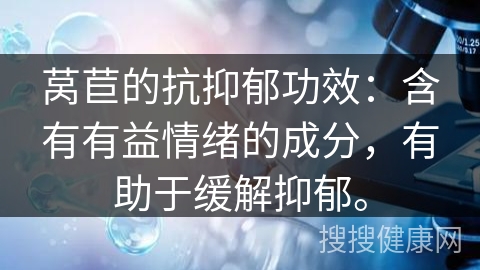 莴苣的抗抑郁功效：含有有益情绪的成分，有助于缓解抑郁。

搜搜健康网